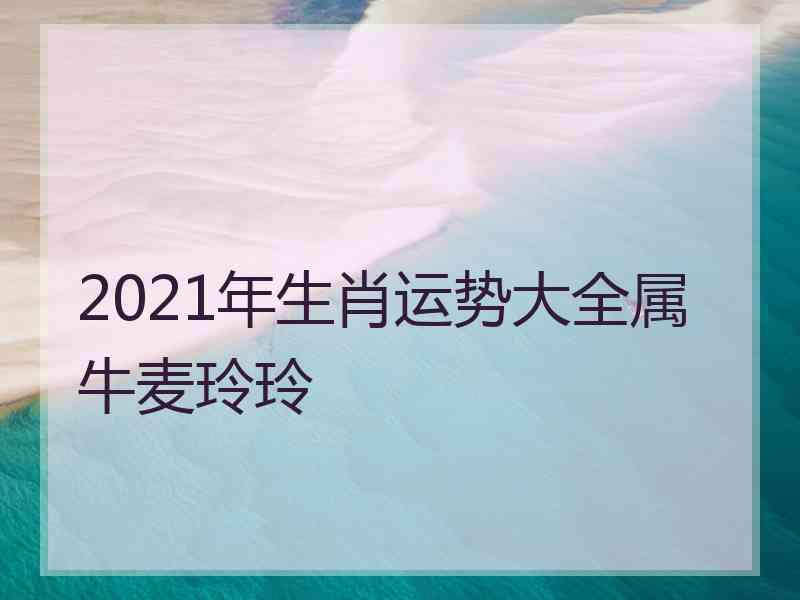 2021年生肖运势大全属牛麦玲玲